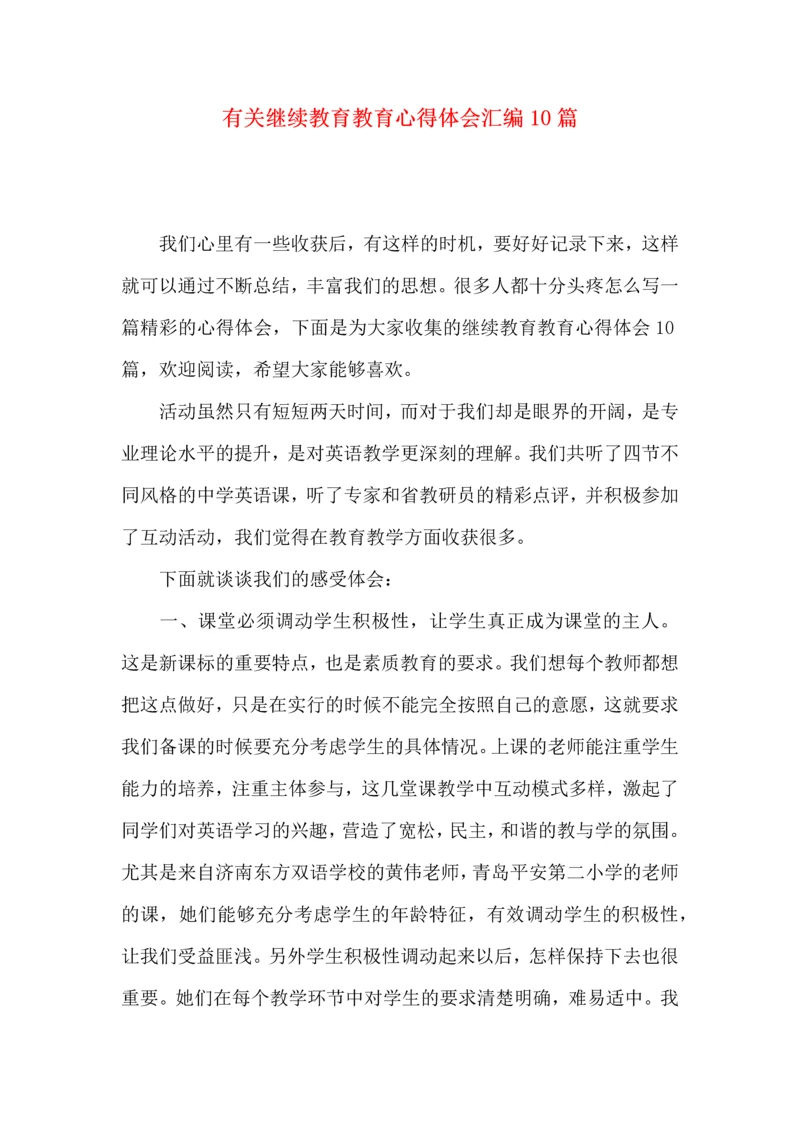 有关继续教育教育心得体会汇编10篇

我们心里有一些收获后，有这样的时机，要好好记录下来，这样就可以通过不断总结，丰富我们的思想。很多人都十分头疼怎么写一篇精彩的心得体会，下面是为大家收集的继续教育教育心得体会10篇，欢迎阅读，希望大家能够喜欢。

活动虽然只有短短两天时间，而对于我们却是眼界的开阔，是专业理论水平的提升，是对英语教学更深刻的理解。我们共听了四节不同风格的中学英语课，听了专家和省教研员的精彩点评，并积极参加了互动活动，我们觉得在教育教学方面收获很多。

下面就谈谈我们的感受体会：

一、课堂必须调动学生积极性，让学生真正成为课堂的主人。这是新课标的重要特点，也是素质教育的要求。我们想每个教师都想把这点做好，只是在实行的时候不能完全按照自己的意愿，这就要求我们备课的时候要充分考虑学生的具体情况。上课的老师能注重学生能力的培养，注重主体参与，这几堂课教学中互动模式多样，激起了同学们对英语学习的兴趣，营造了宽松，民主，和谐的教与学的氛围。尤其是来自济南东方双语学校的黄伟老师，青岛平安第二小学的老师的课，她们能够充分考虑学生的年龄特征，有效调动学生的积极性，让我们受益匪浅。另外学生积极性调动起来以后，怎样保持下去也很重要。她们在每个教学环节中对学生的要求清楚明确，难易适中。我